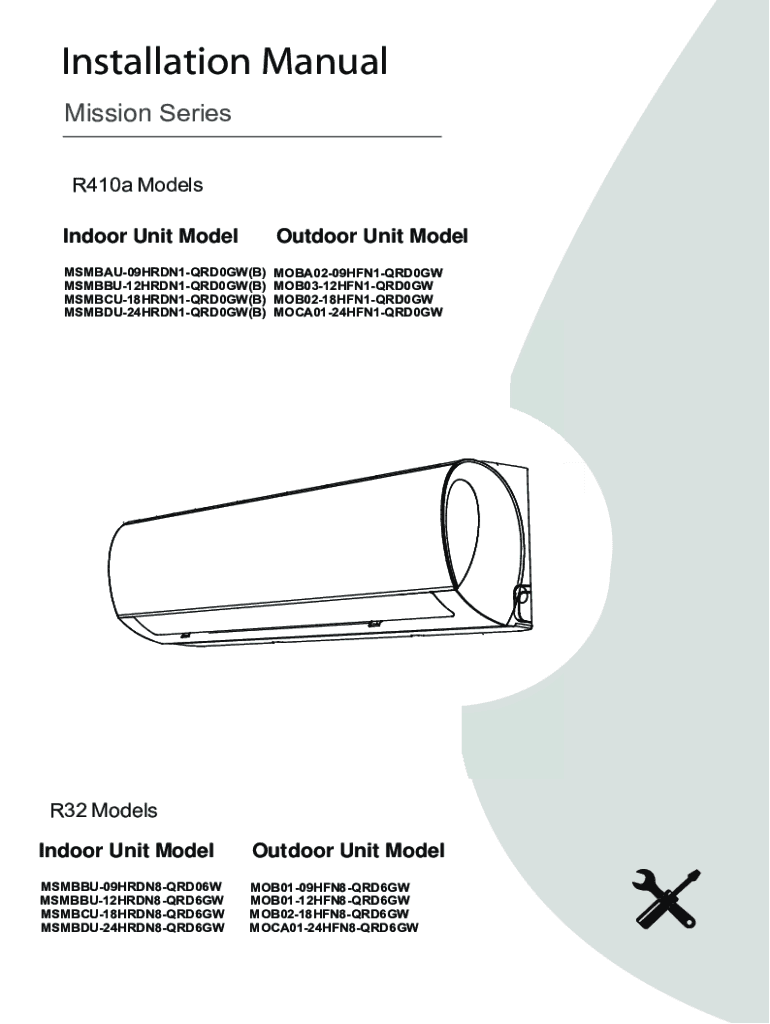 Installation Manual

Mission Series

R410a Models

| Indoor Unit Model | Outdoor Unit Model |
|---|---|
| MSMBAU-09HRDN1-QRD0GW(B) | MOBA02-09HFN1-QRD0GW |
| MSMBBU-12HRDN1-QRD0GW(B) | MOB03-12HFN1-QRD0GW |
| MSMBCU-18HRDN1-QRD0GW(B) | MOB02-18HFN1-QRD0GW |
| MSMBDU-24HRDN1-QRD0GW(B) | MOCA01-24HFN1-QRD0GW |

R32 Models

| Indoor Unit Model | Outdoor Unit Model |
|---|---|
| MSMBBU-09HRDN8-QRD06W | MOB01-09HFN8-QRD6GW |
| MSMBBU-12HRDN8-QRD6GW | MOB01-12HFN8-QRD6GW |
| MSMBCU-18HRDN8-QRD6GW | MOB02-18HFN8-QRD6GW |
| MSMBDU-24HRDN8-QRD6GW | MOCA01-24HFN8-QRD6GW |